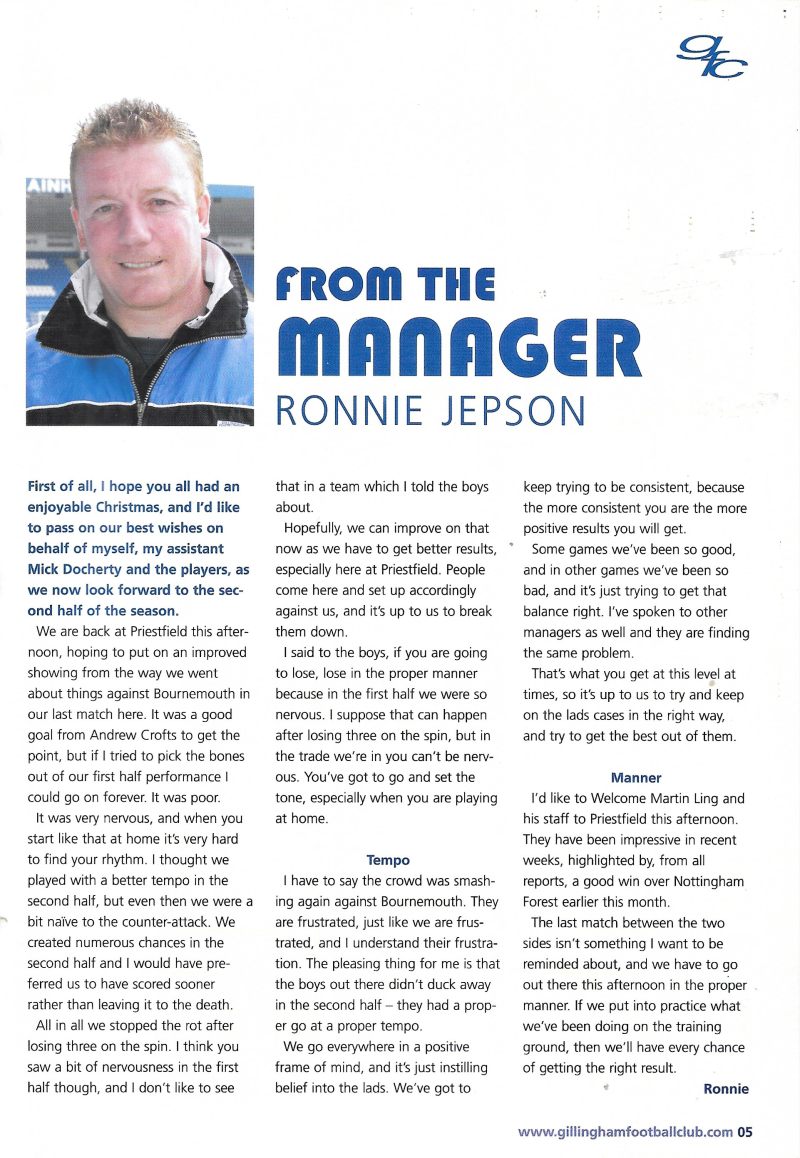 gfc

FROM THE MANAGER

RONNIE JEPSON

First of all, I hope you all had an enjoyable Christmas, and I'd like to pass on our best wishes on behalf of myself, my assistant Mick Docherty and the players, as we now look forward to the second half of the season.

We are back at Priestfield this afternoon, hoping to put on an improved showing from the way we went about things against Bournemouth in our last match here. It was a good goal from Andrew Crofts to get the point, but if I tried to pick the bones out of our first half performance I could go on forever. It was poor.

It was very nervous, and when you start like that at home it's very hard to find your rhythm. I thought we played with a better tempo in the second half, but even then we were a bit naïve to the counter-attack. We created numerous chances in the second half and I would have preferred us to have scored sooner rather than leaving it to the death.

All in all we stopped the rot after losing three on the spin. I think you saw a bit of nervousness in the first half though, and I don't like to see that in a team which I told the boys about.

Hopefully, we can improve on that now as we have to get better results, especially here at Priestfield. People come here and set up accordingly against us, and it's up to us to break them down.

I said to the boys, if you are going to lose, lose in the proper manner because in the first half we were so nervous. I suppose that can happen after losing three on the spin, but in the trade we're in you can't be nervous. You've got to go and set the tone, especially when you are playing at home.

Tempo

I have to say the crowd was smashing again against Bournemouth. They are frustrated, just like we are frustrated, and I understand their frustration. The pleasing thing for me is that the boys out there didn't duck away in the second half – they had a proper go at a proper tempo.

We go everywhere in a positive frame of mind, and it's just instilling belief into the lads. We've got to keep trying to be consistent, because the more consistent you are the more positive results you will get.

Some games we've been so good, and in other games we've been so bad, and it's just trying to get that balance right. I've spoken to other managers as well and they are finding the same problem.

That's what you get at this level at times, so it's up to us to try and keep on the lads cases in the right way, and try to get the best out of them.

Manner

I'd like to Welcome Martin Ling and his staff to Priestfield this afternoon. They have been impressive in recent weeks, highlighted by, from all reports, a good win over Nottingham Forest earlier this month.

The last match between the two sides isn't something I want to be reminded about, and we have to go out there this afternoon in the proper manner. If we put into practice what we've been doing on the training ground, then we'll have every chance of getting the right result.

Ronnie

www.gillinghamfootballclub.com 05